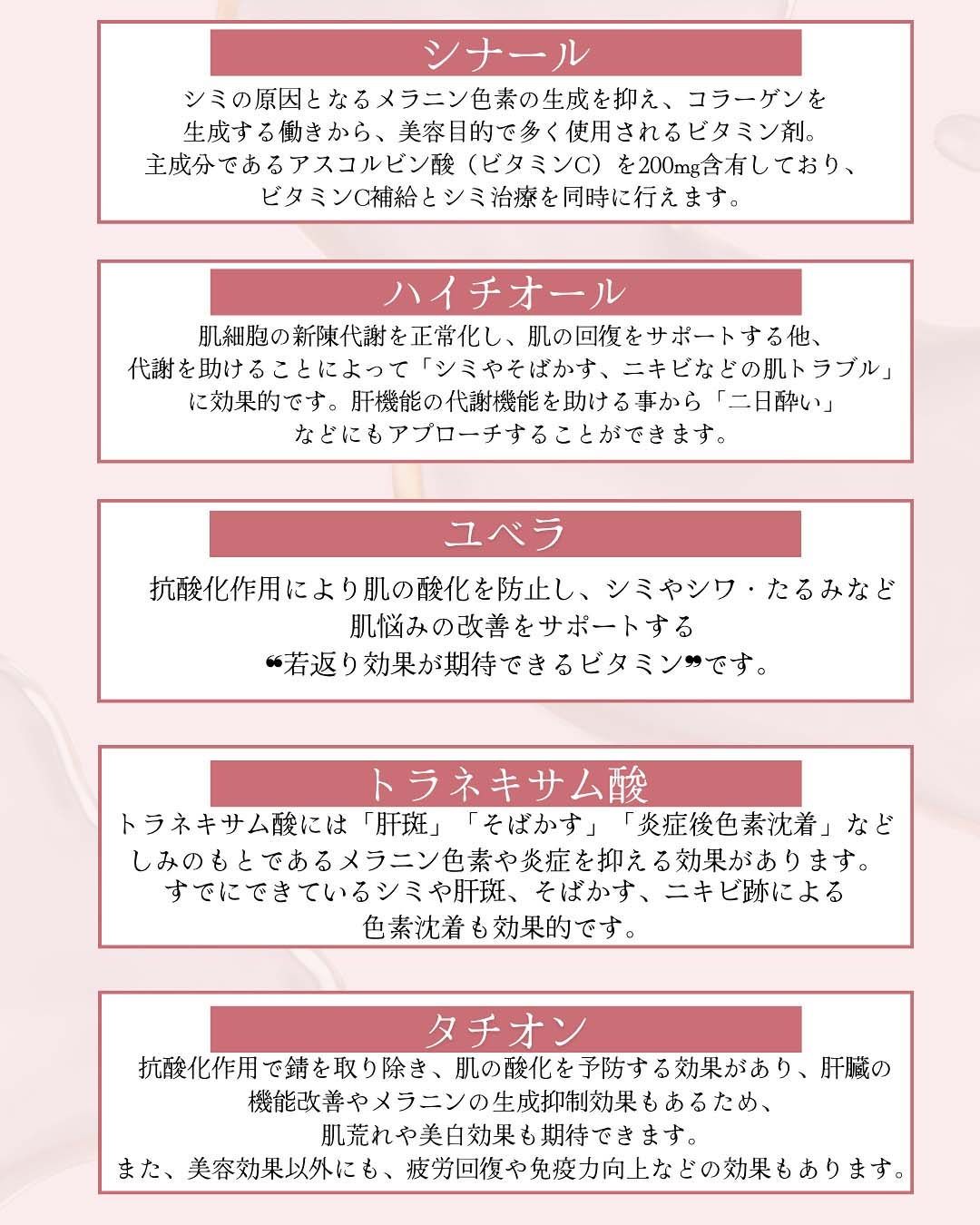 シナール

シミの原因となるメラニン色素の生成を抑え、コラーゲンを生成する働きから、美容目的で多く使用されるビタミン剤。主成分であるアスコルビン酸（ビタミンC）を200mg含有しており、ビタミンC補給とシミ治療を同時に行えます。

ハイチオール

肌細胞の新陳代謝を正常化し、肌の回復をサポートする他、代謝を助けることによって「シミやそばかす、ニキビなどの肌トラブル」に効果的です。肝機能の代謝機能を助ける事から「二日酔い」などにもアプローチすることができます。

ユベラ

抗酸化作用により肌の酸化を防止し、シミやシワ・たるみなど肌悩みの改善をサポートする❝若返り効果が期待できるビタミン❞です。

トラネキサム酸

トラネキサム酸には「肝斑」「そばかす」「炎症後色素沈着」などしみのもとであるメラニン色素や炎症を抑える効果があります。すでにできているシミや肝斑、そばかす、ニキビ跡による色素沈着も効果的です。

タチオン

抗酸化作用で錆を取り除き、肌の酸化を予防する効果があり、肝臓の機能改善やメラニンの生成抑制効果もあるため、肌荒れや美白効果も期待できます。また、美容効果以外にも、疲労回復や免疫力向上などの効果もあります。